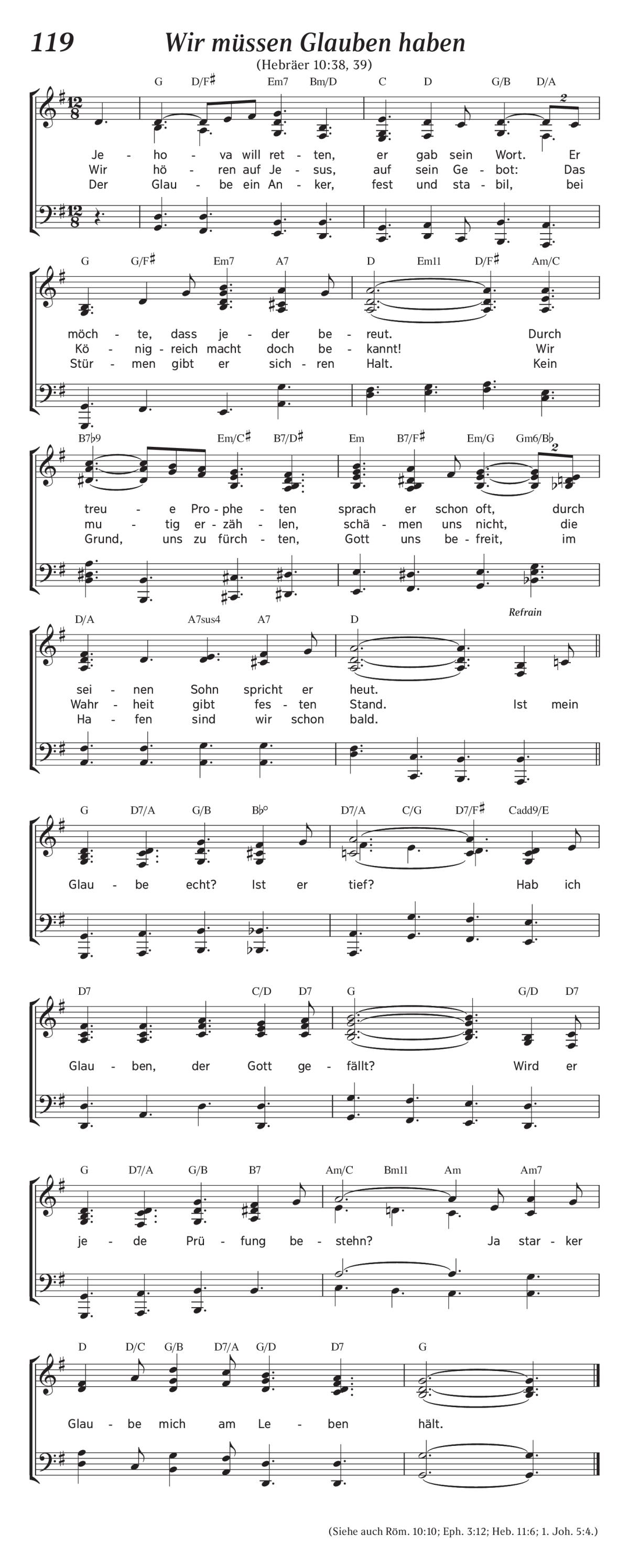 119 Wir müssen Glauben haben

(Hebräer 10:38, 39)

G D/F♯ Em7 Bm/D C D G/B D/A

Je - ho - va will ret - ten, er gab sein Wort. Er
Wir hö - ren auf Je - sus, auf sein Ge - bot: Das
Der Glau - be ein An - ker, fest und sta - bil, bei

G G/F♯ Em7 A7 D Em11 D/F♯ Am/C

möch - te, dass je - der be - reut. Durch
Kö - nig - reich macht doch be - kannt! Wir
Stür - men gibt er sich - ren Halt. Kein

B7♭9 Em/C♯ B7/D♯ Em B7/F♯ Em/G Gm6/B♭

treu - e Pro - phe - ten sprach er schon oft, durch
mu - tig er - zäh - len, schä - men uns nicht, die
Grund, uns zu fürch - ten, Gott uns be - freit, im

D/A A7sus4 A7 D

Refrain

sei - nen Sohn spricht er heut.
Wahr - heit gibt fes - ten Stand. Ist mein
Ha - fen sind wir schon bald.

G D7/A G/B B♭° D7/A C/G D7/F♯ Cadd9/E

Glau - be echt? Ist er tief? Hab ich

D7 C/D D7 G G/D D7

Glau - ben, der Gott ge - fällt? Wird er

G D7/A G/B B7 Am/C Bm11 Am Am7

je - de Prü - fung be - stehn? Ja star - ker

D D/C G/B D7/A G/D D7 G

Glau - be mich am Le - ben hält.

(Siehe auch Röm. 10:10; Eph. 3:12; Heb. 11:6; 1. Joh. 5:4.)